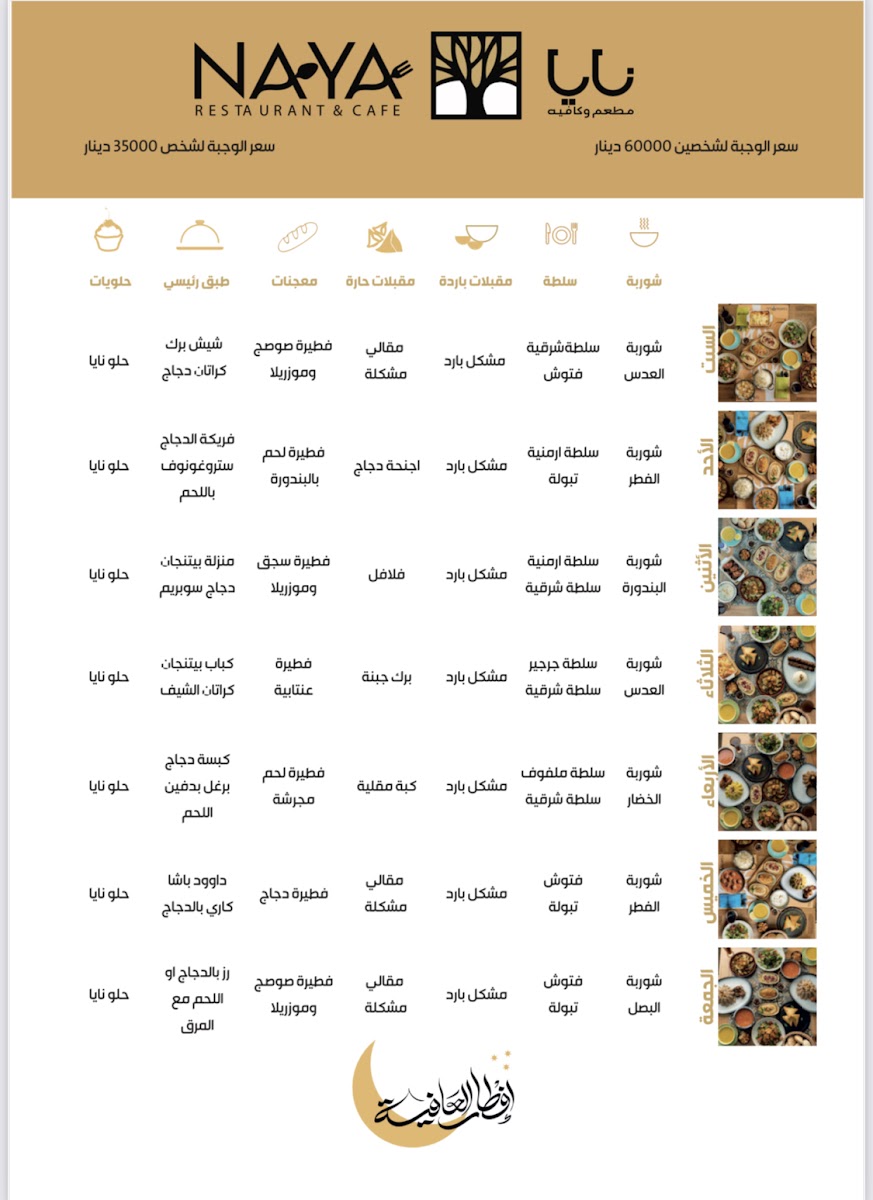 NAYA
RESTAURANT & CAFE

نايا
مطعم وكافيه

سعر الوجبة لشخصين 60000 دينار

سعر الوجبة لشخص 35000 دينار

| | شوربة | سلطة | مقبلات باردة | مقبلات حارة | معجنات | طبق رئيسي | حلويات |
|---|---|---|---|---|---|---|---|
| السبت | شوربة العدس | سلطةشرقية فتوش | مشكل بارد | مقالي مشكلة | فطيرة صوصج وموزريلا | شيش برك كراتان دجاج | حلو نايا |
| الأحد | شوربة الفطر | سلطة ارمنية تبولة | مشكل بارد | اجنحة دجاج | فطيرة لحم بالبندورة | فريكة الدجاج ستروغونوف باللحم | حلو نايا |
| الأثنين | شوربة البندورة | سلطة ارمنية سلطة شرقية | مشكل بارد | فلافل | فطيرة سجق وموزريلا | منزلة بيتنجان دجاج سوبريم | حلو نايا |
| الثلاثاء | شوربة العدس | سلطة جرجير سلطة شرقية | مشكل بارد | برك جبنة | فطيرة عنتابية | كباب بيتنجان كراتان الشيف | حلو نايا |
| الأربعاء | شوربة الخضار | سلطة ملفوف سلطة شرقية | مشكل بارد | كبة مقلية | فطيرة لحم مجرشة | كبسة دجاج برغل بدفين اللحم | حلو نايا |
| الخميس | شوربة الفطر | فتوش تبولة | مشكل بارد | مقالي مشكلة | فطيرة دجاج | داوود باشا كاري بالدجاج | حلو نايا |
| الجمعة | شوربة البصل | فتوش تبولة | مشكل بارد | مقالي مشكلة | فطيرة صوصج وموزريلا | رز بالدجاج او اللحم مع المرق | حلو نايا |

إفطار العافية